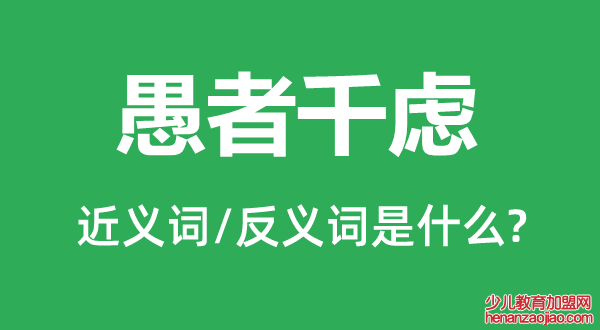 愚者千虑

近义词/反义词是什么?

少儿教育加盟网
henanzaojiao.com